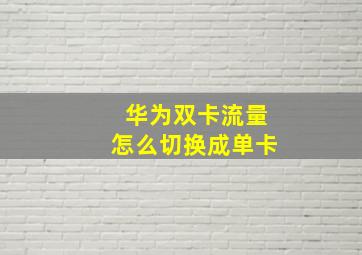 华为双卡流量
怎么切换成单卡